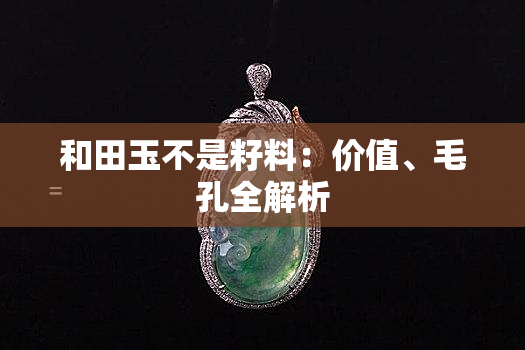 和田玉不是籽料：价值、毛孔全解析